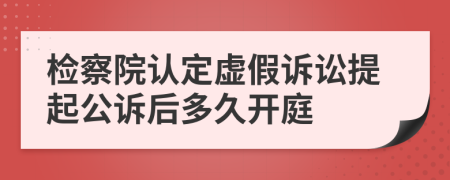 检察院认定虚假诉讼提起公诉后多久开庭